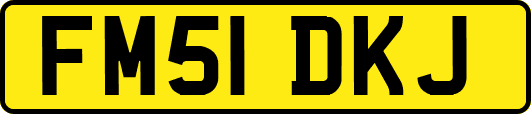 FM51 DKJ